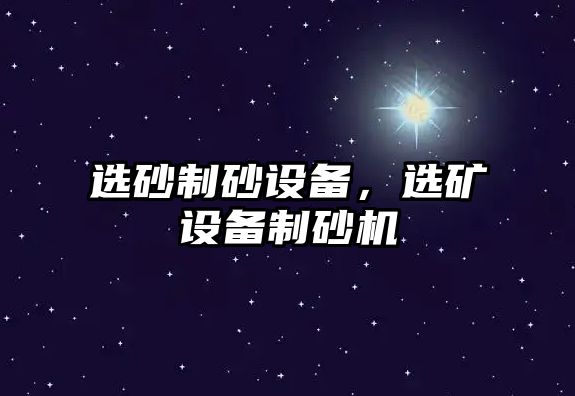 选砂制砂设备，选矿设备制砂机